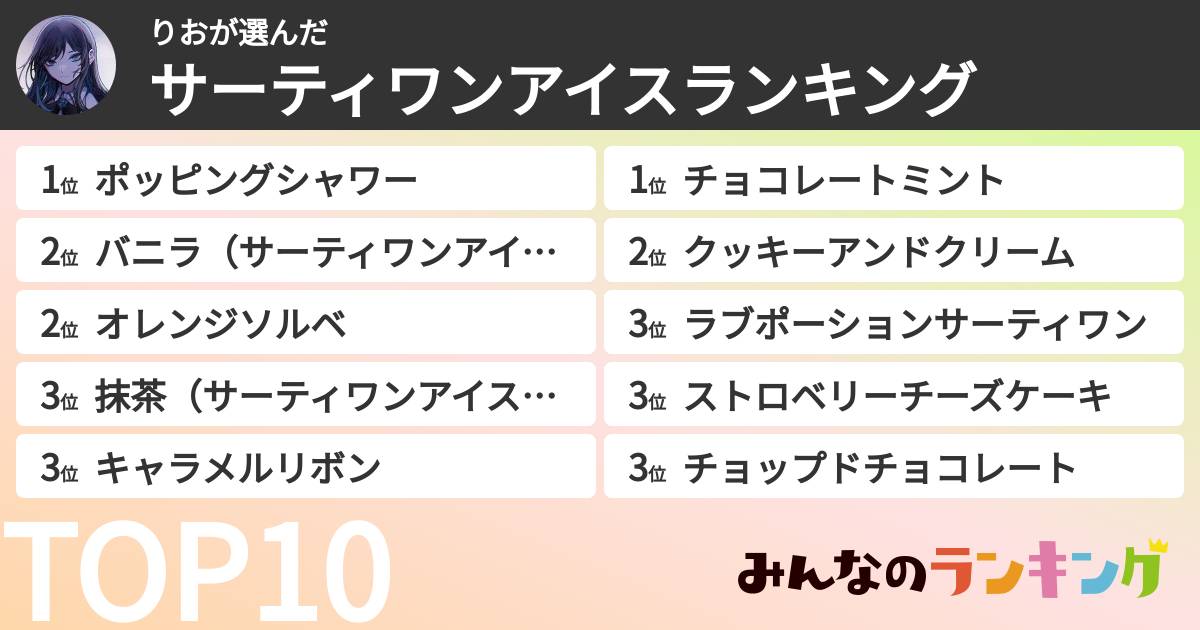 りおが選んだ
サーティワンアイスランキング

1位 ポッピングシャワー
2位 バニラ（サーティワンアイ…
2位 オレンジソルベ
3位 抹茶（サーティワンアイス…
3位 キャラメルリボン

1位 チョコレートミント
2位 クッキーアンドクリーム
3位 ラブポーションサーティワン
3位 ストロベリーチーズケーキ
3位 チョップドチョコレート

TOP10

みんなのランキング